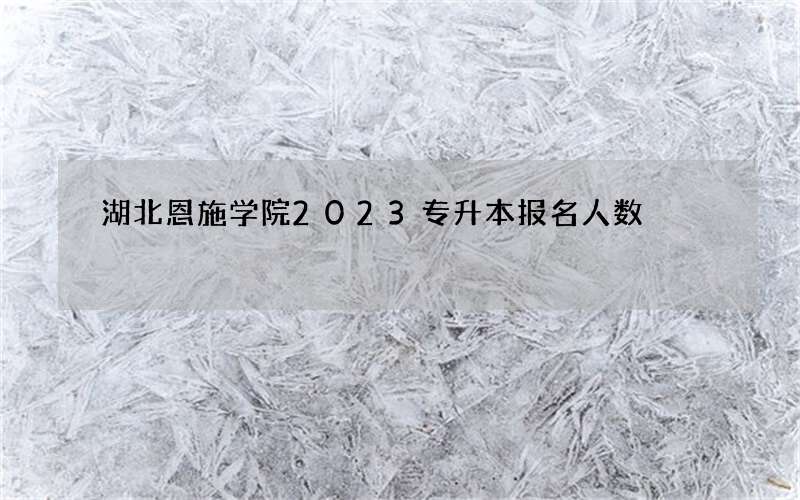 湖北恩施学院2023专升本报名人数